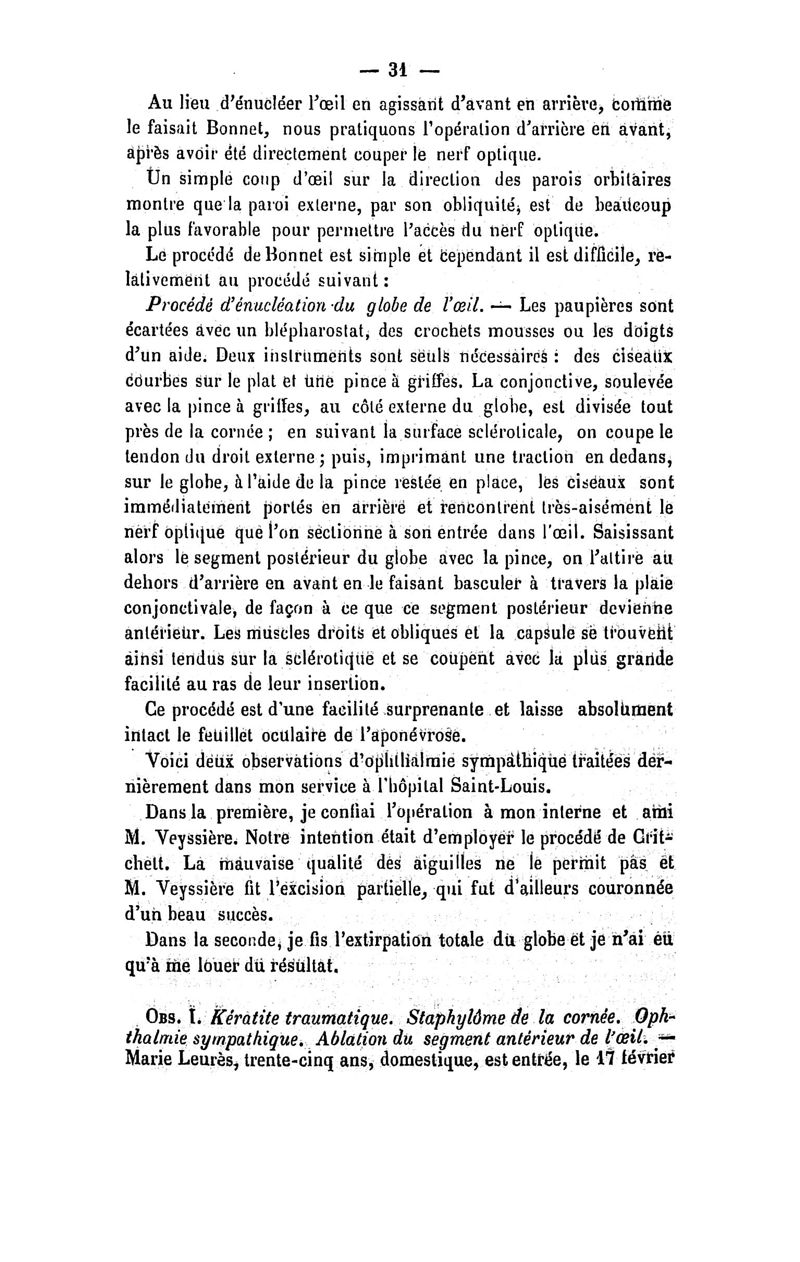 — 31 —

Au lieu d'énucléer l'œil en agissant d'avant en arrière, comme le faisait Bonnet, nous pratiquons l'opération d'arrière en avant, après avoir été directement couper le nerf optique.

Un simple coup d'œil sur la direction des parois orbitaires montre que la paroi externe, par son obliquité, est de beaucoup la plus favorable pour permettre l'accès du nerf optique.

Le procédé de Bonnet est simple et cependant il est difficile, relativement au procédé suivant :

Procédé d'énucléation du globe de l'œil. — Les paupières sont écartées avec un blépharostat, des crochets mousses ou les doigts d'un aide. Deux instruments sont seuls nécessaires : des ciseaux courbes sur le plat et une pince à griffes. La conjonctive, soulevée avec la pince à griffes, au côté externe du globe, est divisée tout près de la cornée ; en suivant la surface scléroticale, on coupe le tendon du droit externe ; puis, imprimant une traction en dedans, sur le globe, à l'aide de la pince restée en place, les ciseaux sont immédiatement portés en arrière et rencontrent très-aisément le nerf optique que l'on sectionne à son entrée dans l'œil. Saisissant alors le segment postérieur du globe avec la pince, on l'attire au dehors d'arrière en avant en le faisant basculer à travers la plaie conjonctivale, de façon à ce que ce segment postérieur devienne antérieur. Les muscles droits et obliques et la capsule se trouvent ainsi tendus sur la sclérotique et se coupent avec la plus grande facilité au ras de leur insertion.

Ce procédé est d'une facilité surprenante et laisse absolument intact le feuillet oculaire de l'aponévrose.

Voici deux observations d'ophthalmie sympathique traitées dernièrement dans mon service à l'hôpital Saint-Louis.

Dans la première, je confiai l'opération à mon interne et ami M. Veyssière. Notre intention était d'employer le procédé de Critchett. La mauvaise qualité des aiguilles ne le permit pas et M. Veyssière fit l'excision partielle, qui fut d'ailleurs couronnée d'un beau succès.

Dans la seconde, je fis l'extirpation totale du globe et je n'ai eu qu'à me louer du résultat.

Obs. I. Kératite traumatique. Staphylôme de la cornée. Ophthalmie sympathique. Ablation du segment antérieur de l'œil. — Marie Leurès, trente-cinq ans, domestique, est entrée, le 17 février